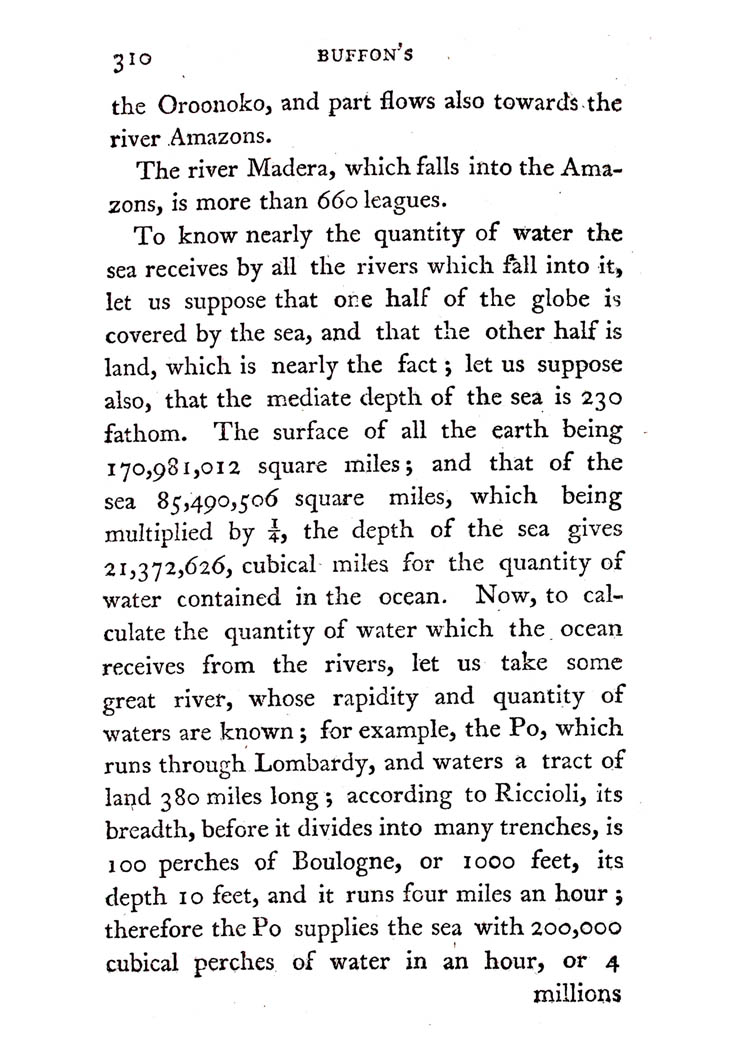 310 BUFFON'S

the Oroonoko, and part flows also towards the river Amazons.

The river Madera, which falls into the Amazons, is more than 660 leagues.

To know nearly the quantity of water the sea receives by all the rivers which fall into it, let us suppose that one half of the globe is covered by the sea, and that the other half is land, which is nearly the fact; let us suppose also, that the mediate depth of the sea is 230 fathom. The surface of all the earth being 170,981,012 square miles; and that of the sea 85,490,506 square miles, which being multiplied by $\frac{1}{4}$, the depth of the sea gives 21,372,626, cubical miles for the quantity of water contained in the ocean. Now, to calculate the quantity of water which the ocean receives from the rivers, let us take some great river, whose rapidity and quantity of waters are known; for example, the Po, which runs through Lombardy, and waters a tract of land 380 miles long; according to Riccioli, its breadth, before it divides into many trenches, is 100 perches of Boulogne, or 1000 feet, its depth 10 feet, and it runs four miles an hour; therefore the Po supplies the sea with 200,000 cubical perches of water in an hour, or 4 millions